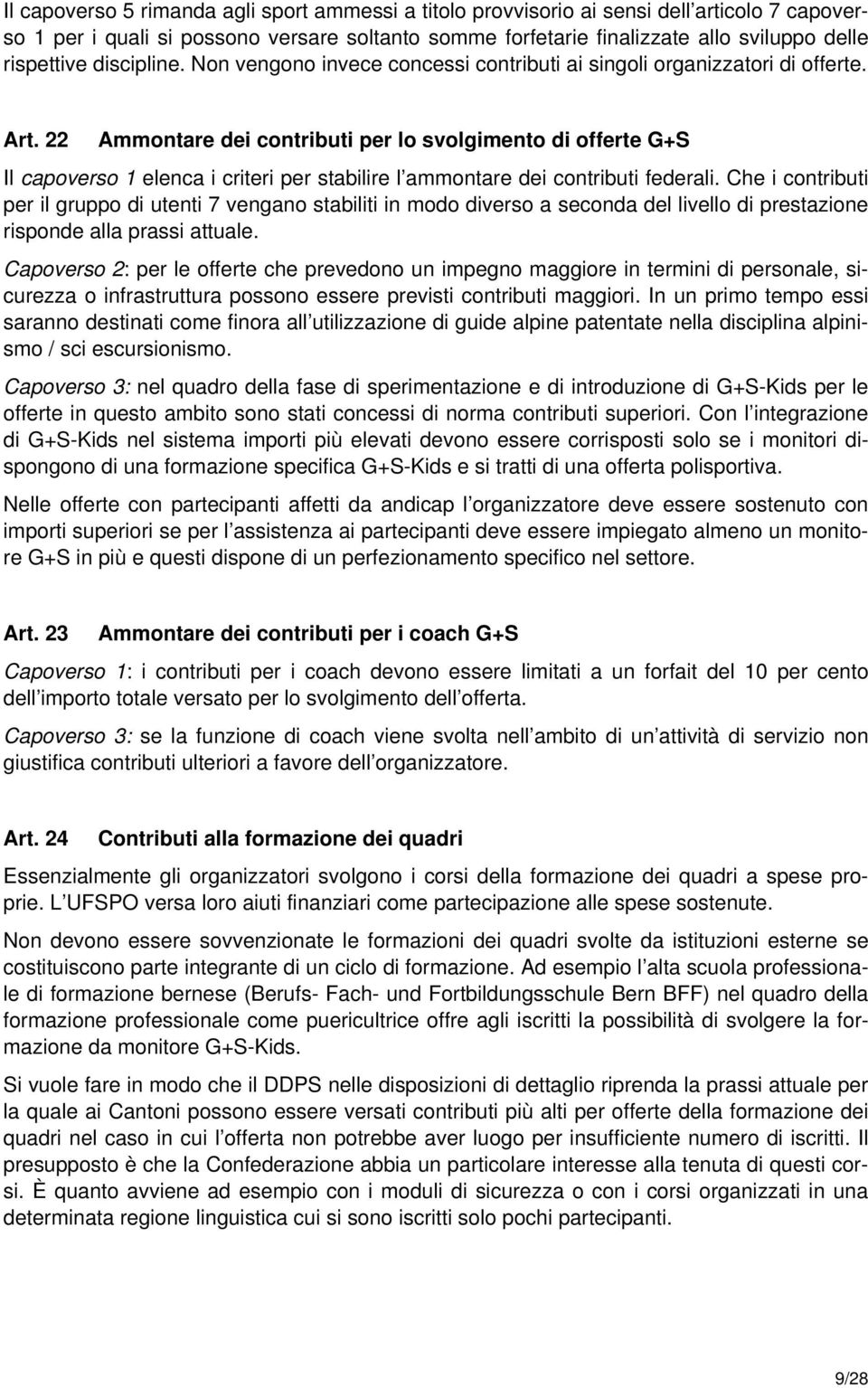 Il capoverso 5 rimanda agli sport ammessi a titolo provvisorio ai sensi dell articolo 7 capoverso 1 per i quali si possono versare soltanto somme forfetarie finalizzate allo sviluppo delle rispettive discipline. Non vengono invece concessi contributi ai singoli organizzatori di offerte.

Art. 22 Ammontare dei contributi per lo svolgimento di offerte G+S

Il capoverso 1 elenca i criteri per stabilire l ammontare dei contributi federali. Che i contributi per il gruppo di utenti 7 vengano stabiliti in modo diverso a seconda del livello di prestazione risponde alla prassi attuale.

Capoverso 2: per le offerte che prevedono un impegno maggiore in termini di personale, sicurezza o infrastruttura possono essere previsti contributi maggiori. In un primo tempo essi saranno destinati come finora all utilizzazione di guide alpine patentate nella disciplina alpinismo / sci escursionismo.

Capoverso 3: nel quadro della fase di sperimentazione e di introduzione di G+S-Kids per le offerte in questo ambito sono stati concessi di norma contributi superiori. Con l integrazione di G+S-Kids nel sistema importi più elevati devono essere corrisposti solo se i monitori dispongono di una formazione specifica G+S-Kids e si tratti di una offerta polisportiva.

Nelle offerte con partecipanti affetti da andicap l organizzatore deve essere sostenuto con importi superiori se per l assistenza ai partecipanti deve essere impiegato almeno un monitore G+S in più e questi dispone di un perfezionamento specifico nel settore.

Art. 23 Ammontare dei contributi per i coach G+S

Capoverso 1: i contributi per i coach devono essere limitati a un forfait del 10 per cento dell importo totale versato per lo svolgimento dell offerta.

Capoverso 3: se la funzione di coach viene svolta nell ambito di un attività di servizio non giustifica contributi ulteriori a favore dell organizzatore.

Art. 24 Contributi alla formazione dei quadri

Essenzialmente gli organizzatori svolgono i corsi della formazione dei quadri a spese proprie. L UFSPO versa loro aiuti finanziari come partecipazione alle spese sostenute.

Non devono essere sovvenzionate le formazioni dei quadri svolte da istituzioni esterne se costituiscono parte integrante di un ciclo di formazione. Ad esempio l alta scuola professionale di formazione bernese (Berufs- Fach- und Fortbildungsschule Bern BFF) nel quadro della formazione professionale come puericultrice offre agli iscritti la possibilità di svolgere la formazione da monitore G+S-Kids.

Si vuole fare in modo che il DDPS nelle disposizioni di dettaglio riprenda la prassi attuale per la quale ai Cantoni possono essere versati contributi più alti per offerte della formazione dei quadri nel caso in cui l offerta non potrebbe aver luogo per insufficiente numero di iscritti. Il presupposto è che la Confederazione abbia un particolare interesse alla tenuta di questi corsi. È quanto avviene ad esempio con i moduli di sicurezza o con i corsi organizzati in una determinata regione linguistica cui si sono iscritti solo pochi partecipanti.

9/28